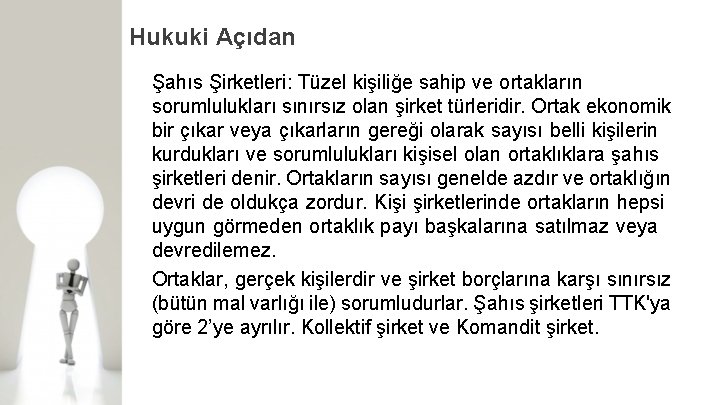 Hukuki Açıdan

Şahıs Şirketleri: Tüzel kişiliğe sahip ve ortakların sorumlulukları sınırsız olan şirket türleridir. Ortak ekonomik bir çıkar veya çıkarların gereği olarak sayısı belli kişilerin kurdukları ve sorumlulukları kişisel olan ortaklıklara şahıs şirketleri denir. Ortakların sayısı genelde azdır ve ortaklığın devri de oldukça zordur. Kişi şirketlerinde ortakların hepsi uygun görmeden ortaklık payı başkalarına satılmaz veya devredilemez.

Ortaklar, gerçek kişilerdir ve şirket borçlarına karşı sınırsız (bütün mal varlığı ile) sorumludurlar. Şahıs şirketleri TTK'ya göre 2'ye ayrılır. Kollektif şirket ve Komandit şirket.